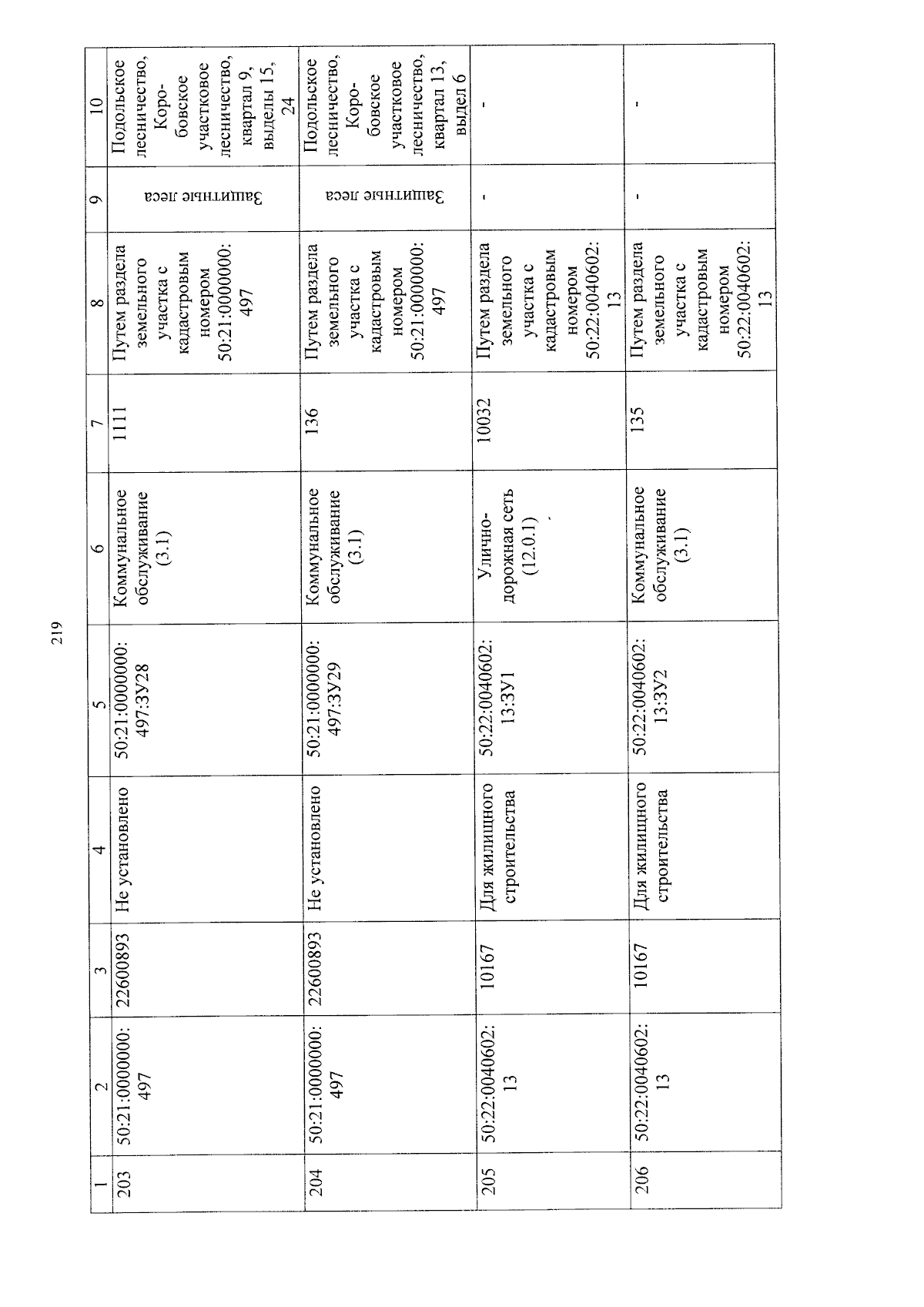 219

| 1 | 2 | 3 | 4 | 5 | 6 | 7 | 8 | 9 | 10 |
|---|---|---|---|---|---|---|---|---|---|
| 203 | 50:21:0000000:497 | 22600893 | Не установлено | 50:21:0000000:497:ЗУ28 | Коммунальное обслуживание (3.1) | 1111 | Путем раздела земельного участка с кадастровым номером 50:21:0000000:497 | Защитные леса | Подольское лесничество, Коробовское участковое лесничество, квартал 9, выделы 15, 24 |
| 204 | 50:21:0000000:497 | 22600893 | Не установлено | 50:21:0000000:497:ЗУ29 | Коммунальное обслуживание (3.1) | 136 | Путем раздела земельного участка с кадастровым номером 50:21:0000000:497 | Защитные леса | Подольское лесничество, Коробовское участковое лесничество, квартал 13, выдел 6 |
| 205 | 50:22:0040602:13 | 10167 | Для жилищного строительства | 50:22:0040602:13:ЗУ1 | Улично-дорожная сеть (12.0.1) | 10032 | Путем раздела земельного участка с кадастровым номером 50:22:0040602:13 | - | - |
| 206 | 50:22:0040602:13 | 10167 | Для жилищного строительства | 50:22:0040602:13:ЗУ2 | Коммунальное обслуживание (3.1) | 135 | Путем раздела земельного участка с кадастровым номером 50:22:0040602:13 | - | - |